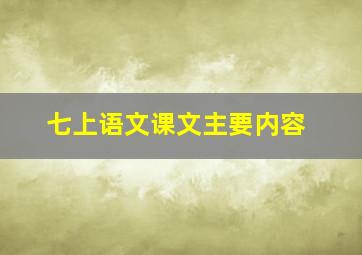 七上语文课文主要内容